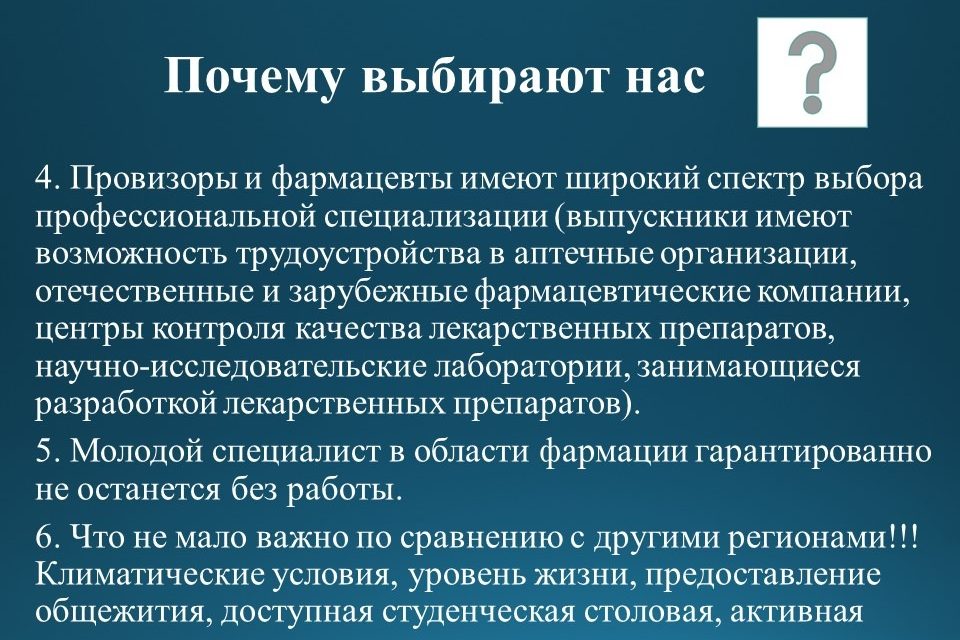 Почему выбирают нас

?

4. Провизоры и фармацевты имеют широкий спектр выбора профессиональной специализации (выпускники имеют возможность трудоустройства в аптечные организации, отечественные и зарубежные фармацевтические компании, центры контроля качества лекарственных препаратов, научно-исследовательские лаборатории, занимающиеся разработкой лекарственных препаратов).

5. Молодой специалист в области фармации гарантированно не останется без работы.

6. Что не мало важно по сравнению с другими регионами!!! Климатические условия, уровень жизни, предоставление общежития, доступная студенческая столовая, активная